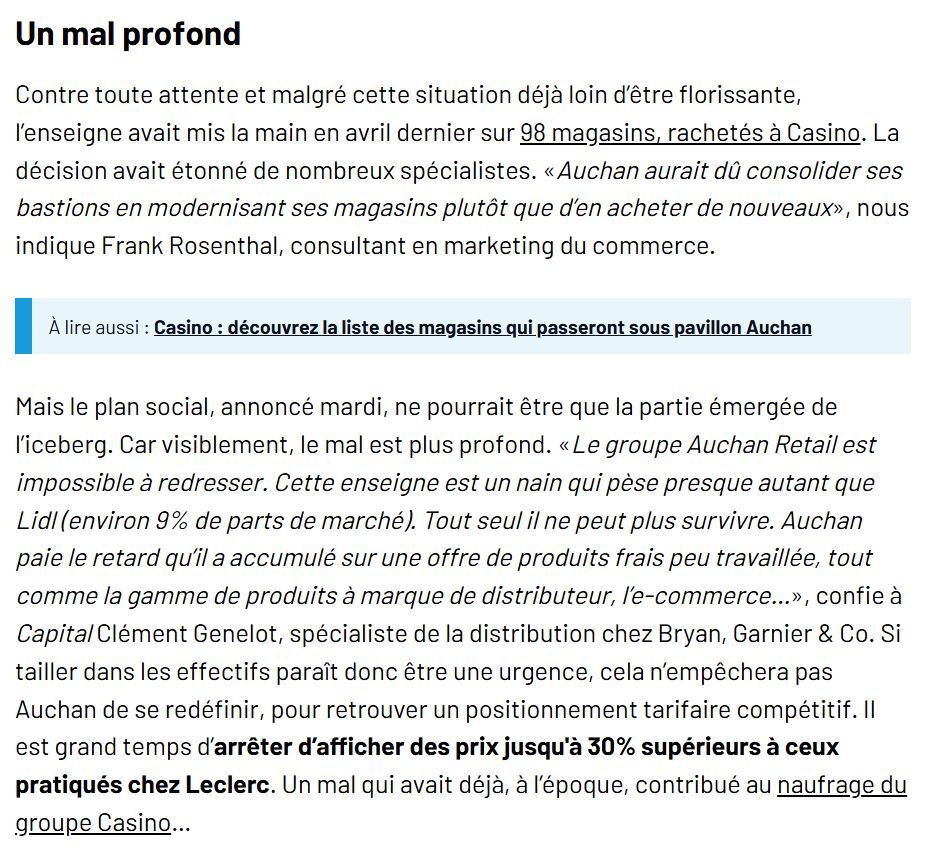 Un mal profond

Contre toute attente et malgré cette situation déjà loin d'être florissante, l'enseigne avait mis la main en avril dernier sur 98 magasins, rachetés à Casino. La décision avait étonné de nombreux spécialistes. «Auchan aurait dû consolider ses bastions en modernisant ses magasins plutôt que d'en acheter de nouveaux», nous indique Frank Rosenthal, consultant en marketing du commerce.

À lire aussi : Casino : découvrez la liste des magasins qui passeront sous pavillon Auchan

Mais le plan social, annoncé mardi, ne pourrait être que la partie émergée de l'iceberg. Car visiblement, le mal est plus profond. «Le groupe Auchan Retail est impossible à redresser. Cette enseigne est un nain qui pèse presque autant que Lidl (environ 9% de parts de marché). Tout seul il ne peut plus survivre. Auchan paie le retard qu'il a accumulé sur une offre de produits frais peu travaillée, tout comme la gamme de produits à marque de distributeur, l'e-commerce…», confie à Capital Clément Genelot, spécialiste de la distribution chez Bryan, Garnier & Co. Si tailler dans les effectifs paraît donc être une urgence, cela n'empêchera pas Auchan de se redéfinir, pour retrouver un positionnement tarifaire compétitif. Il est grand temps d'arrêter d'afficher des prix jusqu'à 30% supérieurs à ceux pratiqués chez Leclerc. Un mal qui avait déjà, à l'époque, contribué au naufrage du groupe Casino…